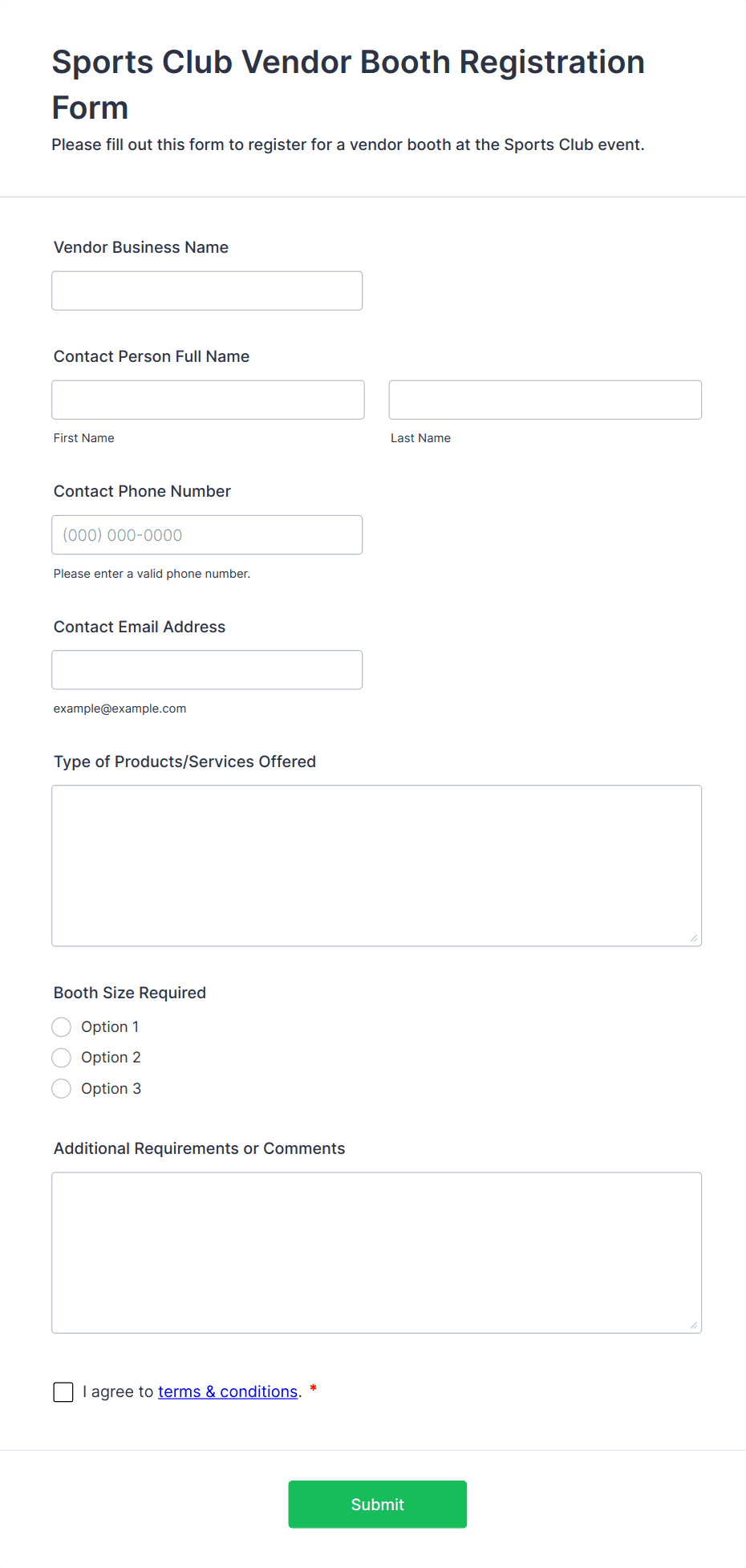 Sports Club Vendor Booth Registration Form

Please fill out this form to register for a vendor booth at the Sports Club event.

Vendor Business Name

Contact Person Full Name

First Name

Last Name

Contact Phone Number

(000) 000-0000

Please enter a valid phone number.

Contact Email Address

example@example.com

Type of Products/Services Offered

Booth Size Required

Option 1

Option 2

Option 3

Additional Requirements or Comments

I agree to terms & conditions. *

Submit